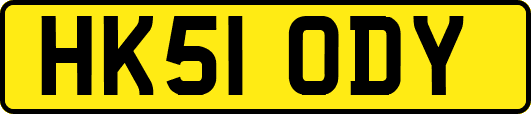 HK51 ODY